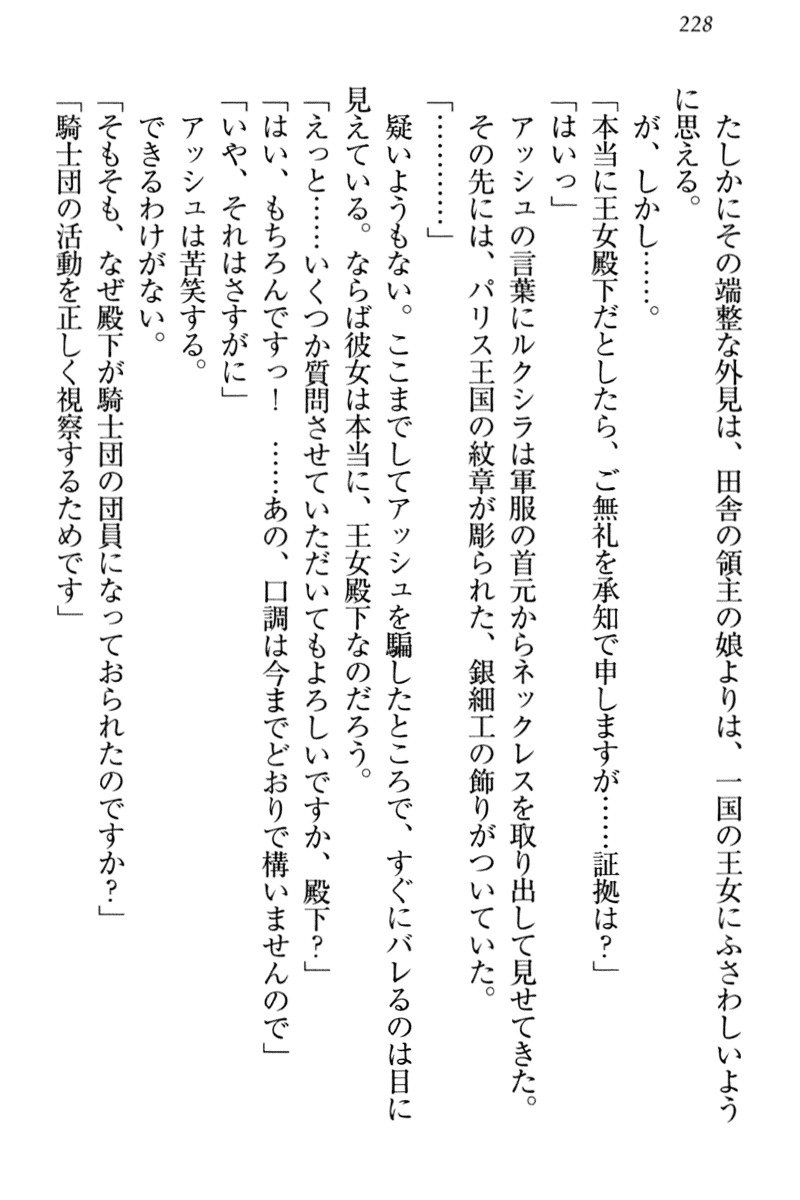 228

たしかにその端整な外見は、田舎の領主の娘よりは、一国の王女にふさわしいように思える。

が、しかし……。

「本当に王女殿下だとしたら、ご無礼を承知で申しますが……証拠は？」

「はいっ」

アッシュの言葉にルクシラは軍服の首元からネックレスを取り出して見せてきた。その先には、パリス王国の紋章が彫られた、銀細工の飾りがついていた。

「…………」

疑いようもない。ここまでしてアッシュを騙したところで、すぐにバレるのは目に見えている。ならば彼女は本当に、王女殿下なのだろう。

「えっと……いくつか質問させていただいてもよろしいですか、殿下？」

「はい、もちろんですっ！　……あの、口調は今までどおりで構いませんので」

「いや、それはさすがに」

アッシュは苦笑する。

できるわけがない。

「そもそも、なぜ殿下が騎士団の団員になっておられたのですか？」

「騎士団の活動を正しく視察するためです」